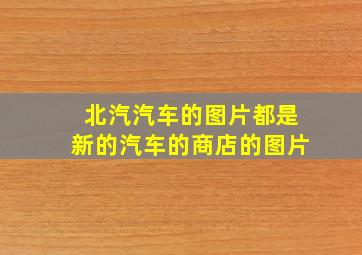 北汽汽车的图片都是
新的汽车的商店的图片